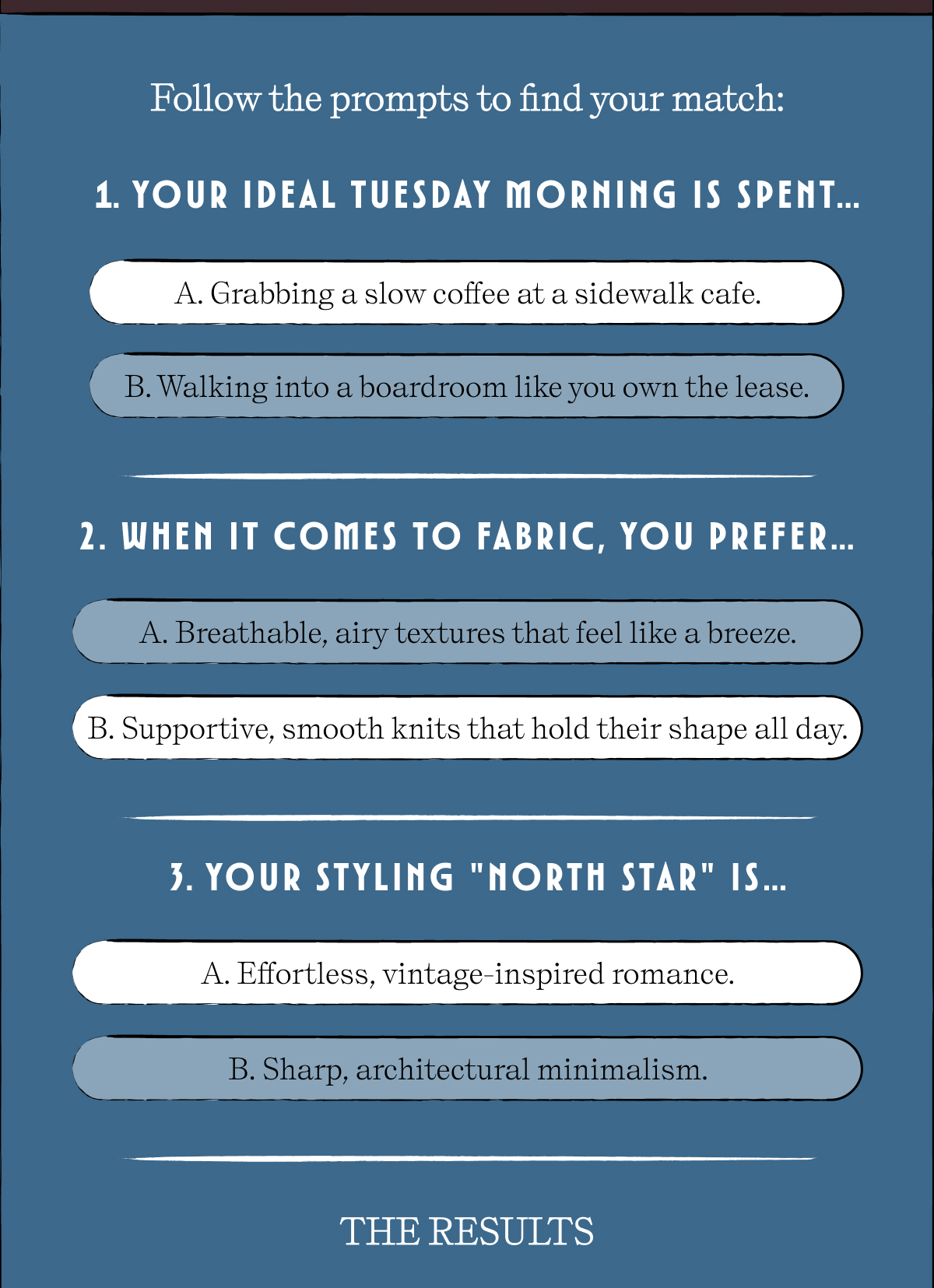 Follow the prompts to find your match:

1. YOUR IDEAL TUESDAY MORNING IS SPENT...

A. Grabbing a slow coffee at a sidewalk cafe.

B. Walking into a boardroom like you own the lease.

2. WHEN IT COMES TO FABRIC, YOU PREFER...

A. Breathable, airy textures that feel like a breeze.

B. Supportive, smooth knits that hold their shape all day.

3. YOUR STYLING "NORTH STAR" IS...

A. Effortless, vintage-inspired romance.

B. Sharp, architectural minimalism.

THE RESULTS